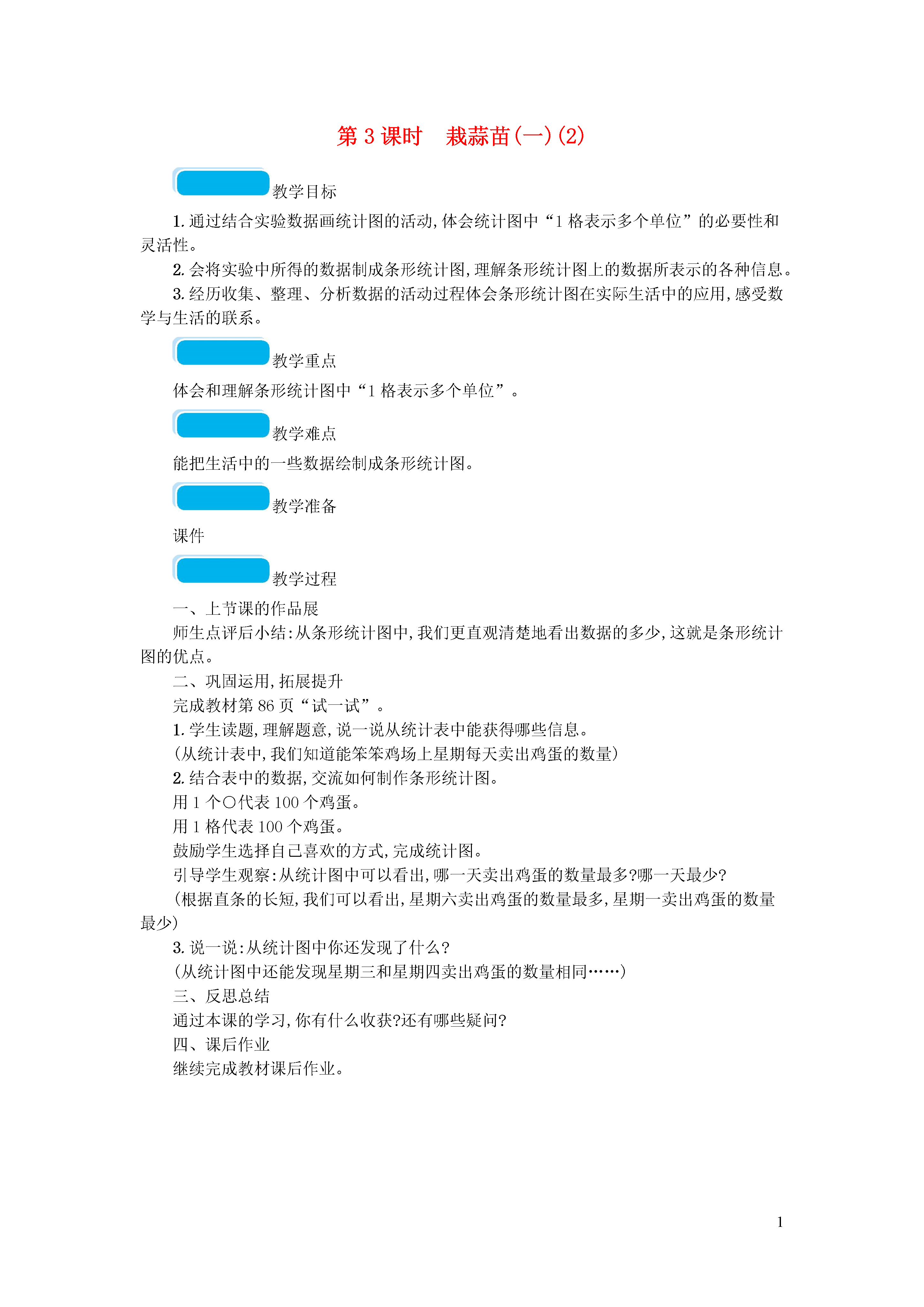 第 3 课时　栽蒜苗(一)(2)

教学目标

1. 通过结合实验数据画统计图的活动,体会统计图中“1 格表示多个单位”的必要性和灵活性。

2. 会将实验中所得的数据制成条形统计图,理解条形统计图上的数据所表示的各种信息。

3. 经历收集、整理、分析数据的活动过程体会条形统计图在实际生活中的应用,感受数学与生活的联系。

教学重点

体会和理解条形统计图中“1 格表示多个单位”。

教学难点

能把生活中的一些数据绘制成条形统计图。

教学准备

课件

教学过程

一、上节课的作品展

师生点评后小结:从条形统计图中,我们更直观清楚地看出数据的多少,这就是条形统计图的优点。

二、巩固运用,拓展提升

完成教材第 86 页“试一试”。

1. 学生读题,理解题意,说一说从统计表中能获得哪些信息。

(从统计表中,我们知道能笨笨鸡场上星期每天卖出鸡蛋的数量)

2. 结合表中的数据,交流如何制作条形统计图。

用 1 个○代表 100 个鸡蛋。

用 1 格代表 100 个鸡蛋。

鼓励学生选择自己喜欢的方式,完成统计图。

引导学生观察:从统计图中可以看出,哪一天卖出鸡蛋的数量最多?哪一天最少?

(根据直条的长短,我们可以看出,星期六卖出鸡蛋的数量最多,星期一卖出鸡蛋的数量最少)

3. 说一说:从统计图中你还发现了什么?

(从统计图中还能发现星期三和星期四卖出鸡蛋的数量相同……)

三、反思总结

通过本课的学习,你有什么收获?还有哪些疑问?

四、课后作业

继续完成教材课后作业。

1